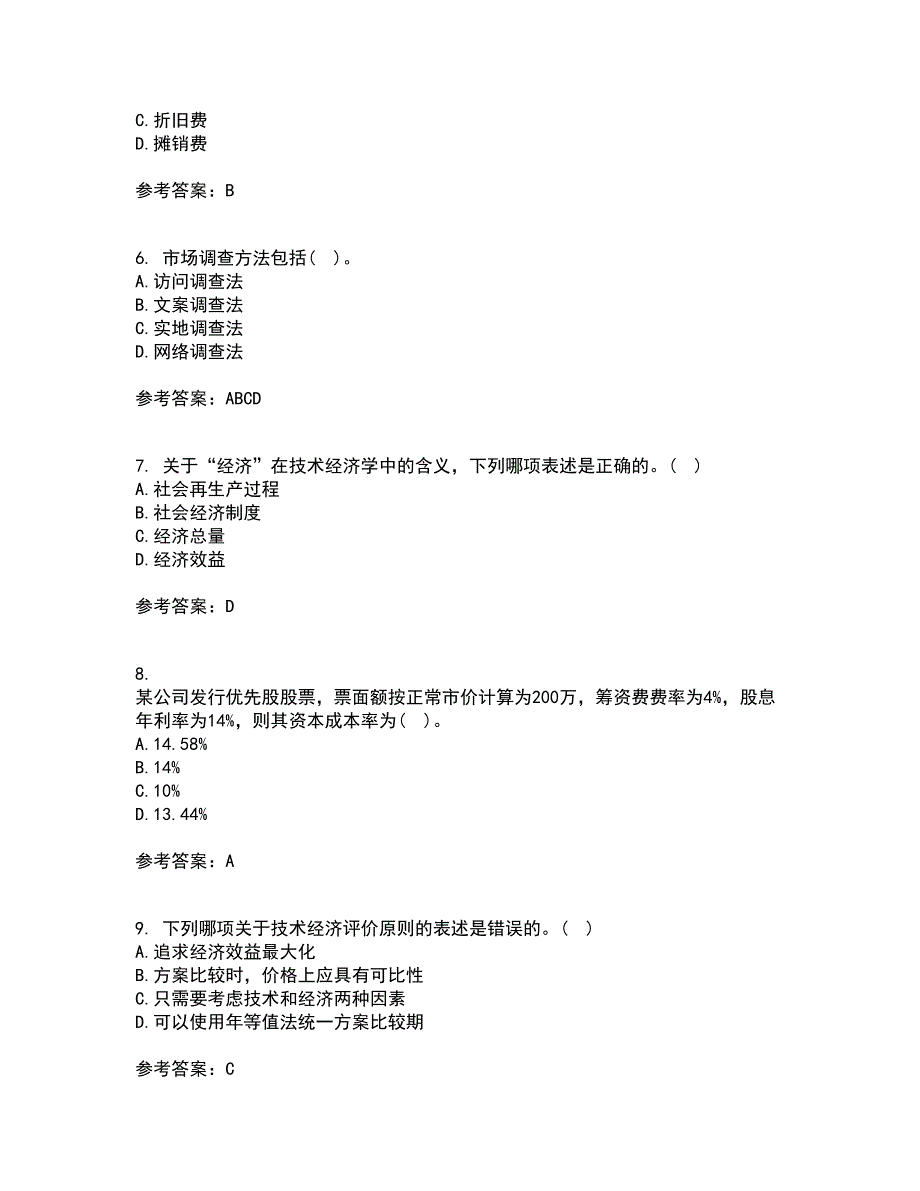 C.折旧费
D.摊销费

参考答案：B

6. 市场调查方法包括（ ）。
A.访问调查法
B.文案调查法
C.实地调查法
D.网络调查法

参考答案：ABCD

7. 关于“经济”在技术经济学中的含义，下列哪项表述是正确的。（ ）
A.社会再生产过程
B.社会经济制度
C.经济总量
D.经济效益

参考答案：D

8.
某公司发行优先股股票，票面额按正常市价计算为200万，筹资费费率为4%，股息年利率为14%，则其资本成本率为（ ）。
A.14.58%
B.14%
C.10%
D.13.44%

参考答案：A

9. 下列哪项关于技术经济评价原则的表述是错误的。（ ）
A.追求经济效益最大化
B.方案比较时，价格上应具有可比性
C.只需要考虑技术和经济两种因素
D.可以使用年等值法统一方案比较期

参考答案：C